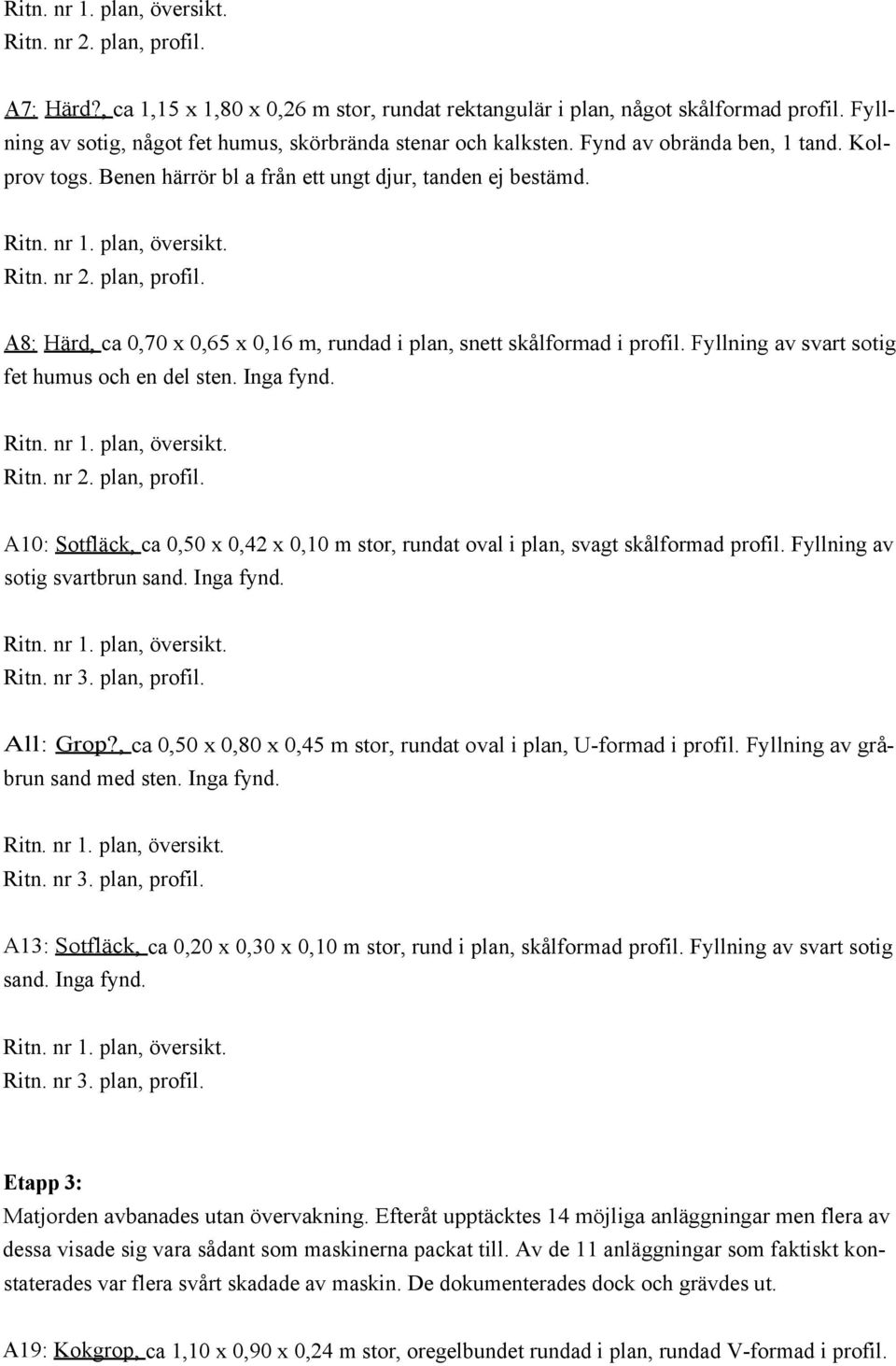 Ritn. nr 1. plan, översikt.
Ritn. nr 2. plan, profil.

A7: Härd?, ca 1,15 x 1,80 x 0,26 m stor, rundat rektangulär i plan, något skålformad profil. Fyllning av sotig, något fet humus, skörbrända stenar och kalksten. Fynd av obrända ben, 1 tand. Kolprov togs. Benen härrör bl a från ett ungt djur, tanden ej bestämd.

Ritn. nr 1. plan, översikt.
Ritn. nr 2. plan, profil.

A8: Härd, ca 0,70 x 0,65 x 0,16 m, rundad i plan, snett skålformad i profil. Fyllning av svart sotig fet humus och en del sten. Inga fynd.

Ritn. nr 1. plan, översikt.
Ritn. nr 2. plan, profil.

A10: Sotfläck, ca 0,50 x 0,42 x 0,10 m stor, rundat oval i plan, svagt skålformad profil. Fyllning av sotig svartbrun sand. Inga fynd.

Ritn. nr 1. plan, översikt.
Ritn. nr 3. plan, profil.

A11: Grop?, ca 0,50 x 0,80 x 0,45 m stor, rundat oval i plan, U-formad i profil. Fyllning av gråbrun sand med sten. Inga fynd.

Ritn. nr 1. plan, översikt.
Ritn. nr 3. plan, profil.

A13: Sotfläck, ca 0,20 x 0,30 x 0,10 m stor, rund i plan, skålformad profil. Fyllning av svart sotig sand. Inga fynd.

Ritn. nr 1. plan, översikt.
Ritn. nr 3. plan, profil.

Etapp 3:
Matjorden avbanades utan övervakning. Efteråt upptäcktes 14 möjliga anläggningar men flera av dessa visade sig vara sådant som maskinerna packat till. Av de 11 anläggningar som faktiskt konstaterades var flera svårt skadade av maskin. De dokumenterades dock och grävdes ut.

A19: Kokgrop, ca 1,10 x 0,90 x 0,24 m stor, oregelbundet rundad i plan, rundad V-formad i profil.